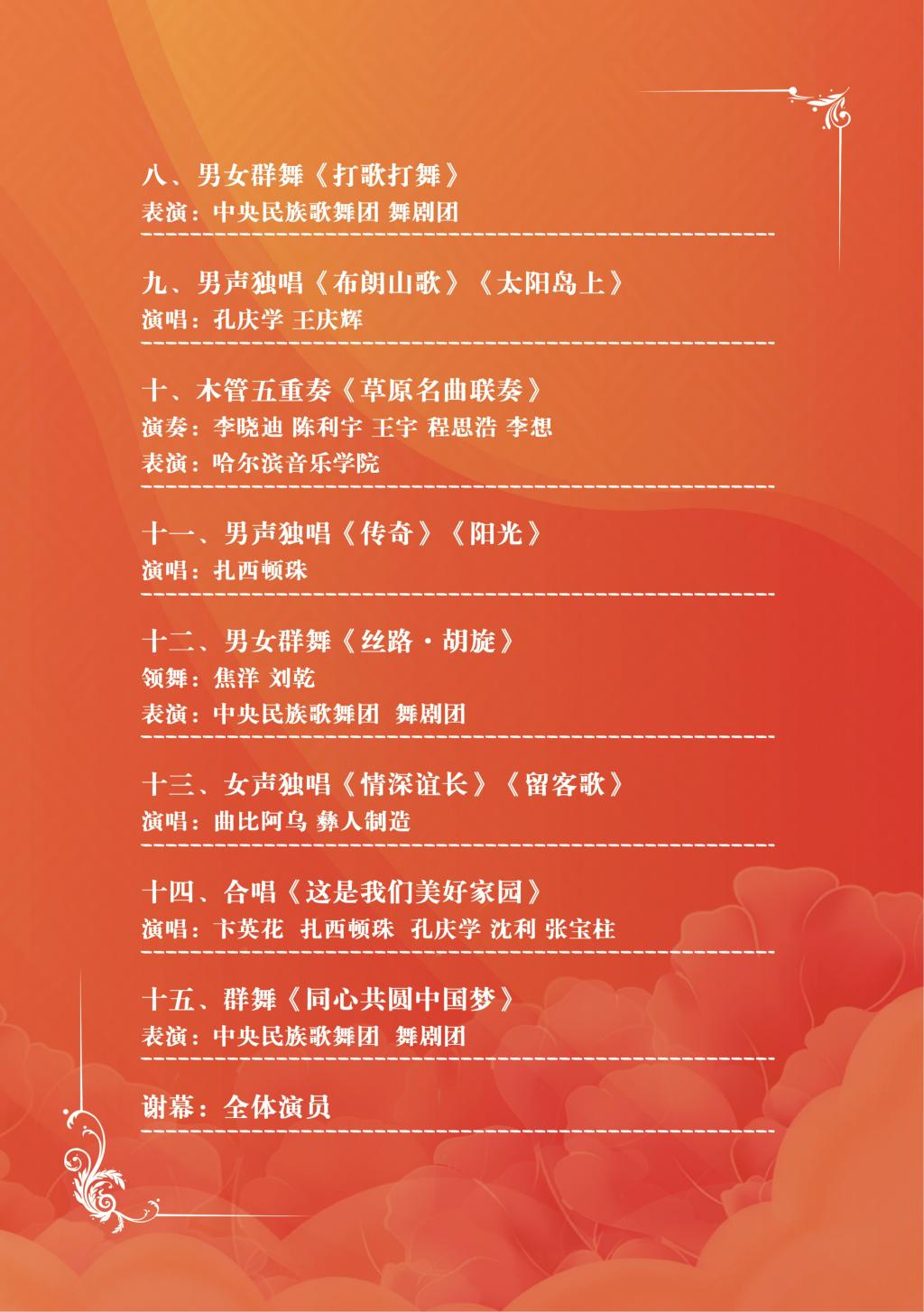 八、男女群舞《打歌打舞》
表演：中央民族歌舞团 舞剧团

九、男声独唱《布朗山歌》《太阳岛上》
演唱：孔庆学 王庆辉

十、木管五重奏《草原名曲联奏》
演奏：李晓迪 陈利宇 王宇 程思浩 李想
表演：哈尔滨音乐学院

十一、男声独唱《传奇》《阳光》
演唱：扎西顿珠

十二、男女群舞《丝路·胡旋》
领舞：焦洋 刘乾
表演：中央民族歌舞团 舞剧团

十三、女声独唱《情深谊长》《留客歌》
演唱：曲比阿乌 彝人制造

十四、合唱《这是我们美好家园》
演唱：卞英花 扎西顿珠 孔庆学 沈利 张宝柱

十五、群舞《同心共圆中国梦》
表演：中央民族歌舞团 舞剧团

谢幕：全体演员